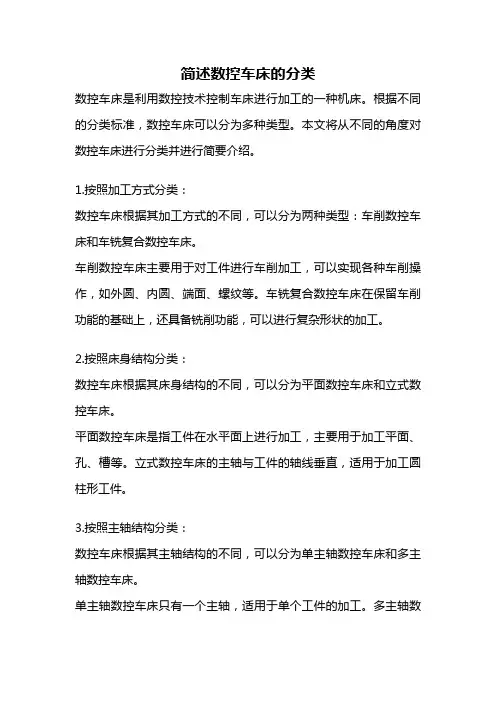 简述数控车床的分类

数控车床是利用数控技术控制车床进行加工的一种机床。根据不同的分类标准，数控车床可以分为多种类型。本文将从不同的角度对数控车床进行分类并进行简要介绍。

1.按照加工方式分类：

数控车床根据其加工方式的不同，可以分为两种类型：车削数控车床和车铣复合数控车床。

车削数控车床主要用于对工件进行车削加工，可以实现各种车削操作，如外圆、内圆、端面、螺纹等。车铣复合数控车床在保留车削功能的基础上，还具备铣削功能，可以进行复杂形状的加工。

2.按照床身结构分类：

数控车床根据其床身结构的不同，可以分为平面数控车床和立式数控车床。

平面数控车床是指工件在水平面上进行加工，主要用于加工平面、孔、槽等。立式数控车床的主轴与工件的轴线垂直，适用于加工圆柱形工件。

3.按照主轴结构分类：

数控车床根据其主轴结构的不同，可以分为单主轴数控车床和多主轴数控车床。

单主轴数控车床只有一个主轴，适用于单个工件的加工。多主轴数